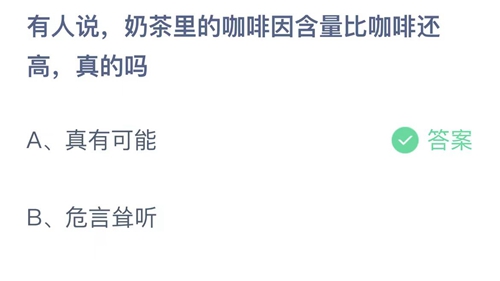 有人说，奶茶里的咖啡因含量比咖啡还高，真的吗

A、真有可能

答案

B、危言耸听